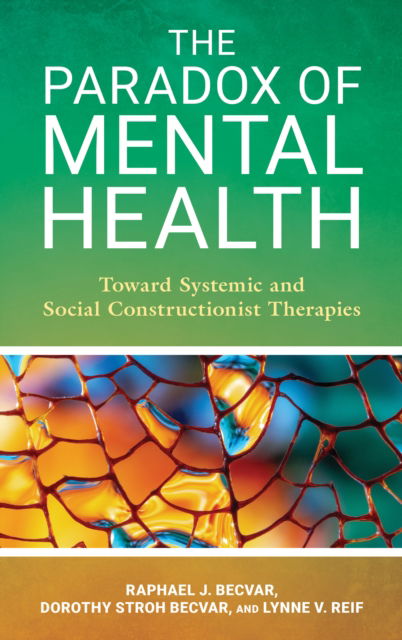 THE PARADOX OF MENTAL HEALTH

Toward Systemic and Social Constructionist Therapies

RAPHAEL J. BECVAR, DOROTHY STROH BECVAR, AND LYNNE V. REIF